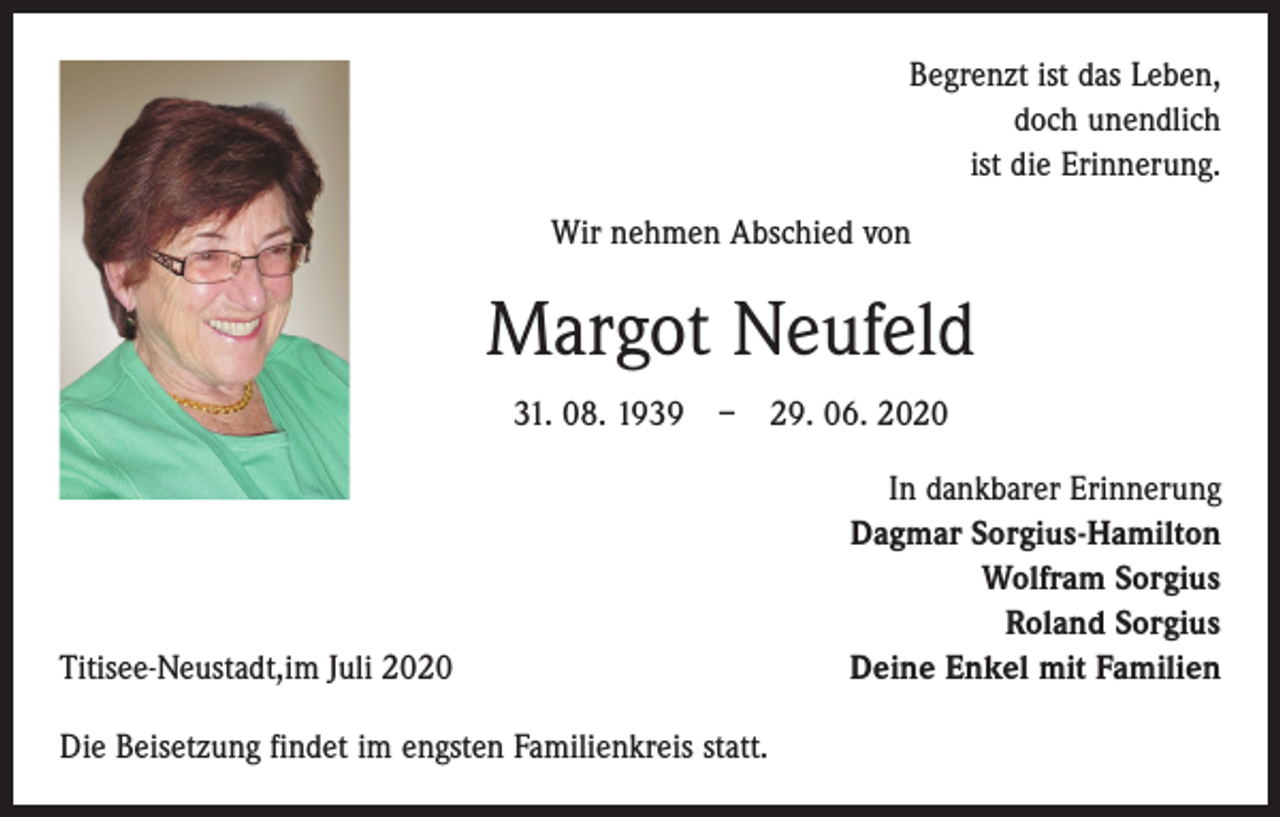 Begrenzt ist das Leben,
doch unendlich
ist die Erinnerung.

Wir nehmen Abschied von

Margot Neufeld

31. 08. 1939 – 29. 06. 2020

In dankbarer Erinnerung
Dagmar Sorgius-Hamilton
Wolfram Sorgius
Roland Sorgius
Deine Enkel mit Familien

Titisee-Neustadt,im Juli 2020

Die Beisetzung findet im engsten Familienkreis statt.